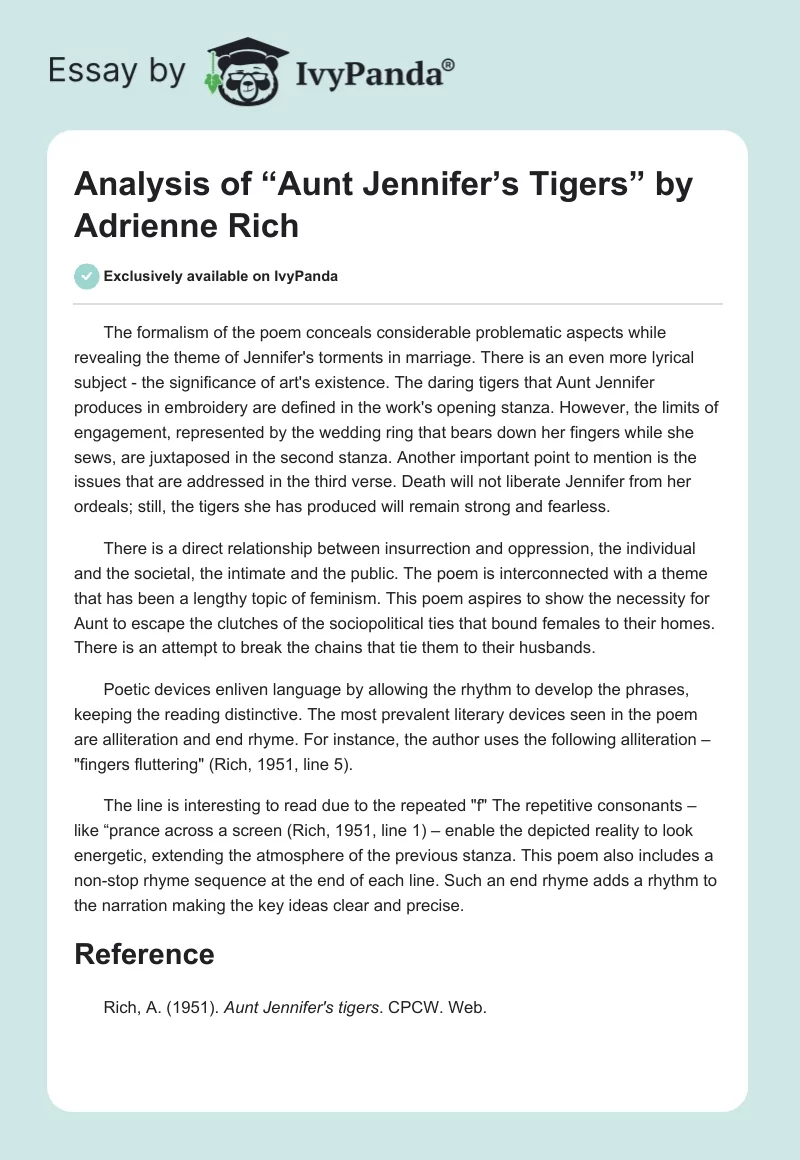 Essay by IvyPanda®

Analysis of “Aunt Jennifer’s Tigers” by Adrienne Rich

Exclusively available on IvyPanda

The formalism of the poem conceals considerable problematic aspects while revealing the theme of Jennifer's torments in marriage. There is an even more lyrical subject - the significance of art's existence. The daring tigers that Aunt Jennifer produces in embroidery are defined in the work's opening stanza. However, the limits of engagement, represented by the wedding ring that bears down her fingers while she sews, are juxtaposed in the second stanza. Another important point to mention is the issues that are addressed in the third verse. Death will not liberate Jennifer from her ordeals; still, the tigers she has produced will remain strong and fearless.

There is a direct relationship between insurrection and oppression, the individual and the societal, the intimate and the public. The poem is interconnected with a theme that has been a lengthy topic of feminism. This poem aspires to show the necessity for Aunt to escape the clutches of the sociopolitical ties that bound females to their homes. There is an attempt to break the chains that tie them to their husbands.

Poetic devices enliven language by allowing the rhythm to develop the phrases, keeping the reading distinctive. The most prevalent literary devices seen in the poem are alliteration and end rhyme. For instance, the author uses the following alliteration – "fingers fluttering" (Rich, 1951, line 5).

The line is interesting to read due to the repeated "f" The repetitive consonants – like “prance across a screen (Rich, 1951, line 1) – enable the depicted reality to look energetic, extending the atmosphere of the previous stanza. This poem also includes a non-stop rhyme sequence at the end of each line. Such an end rhyme adds a rhythm to the narration making the key ideas clear and precise.

Reference

Rich, A. (1951). Aunt Jennifer's tigers. CPCW. Web.